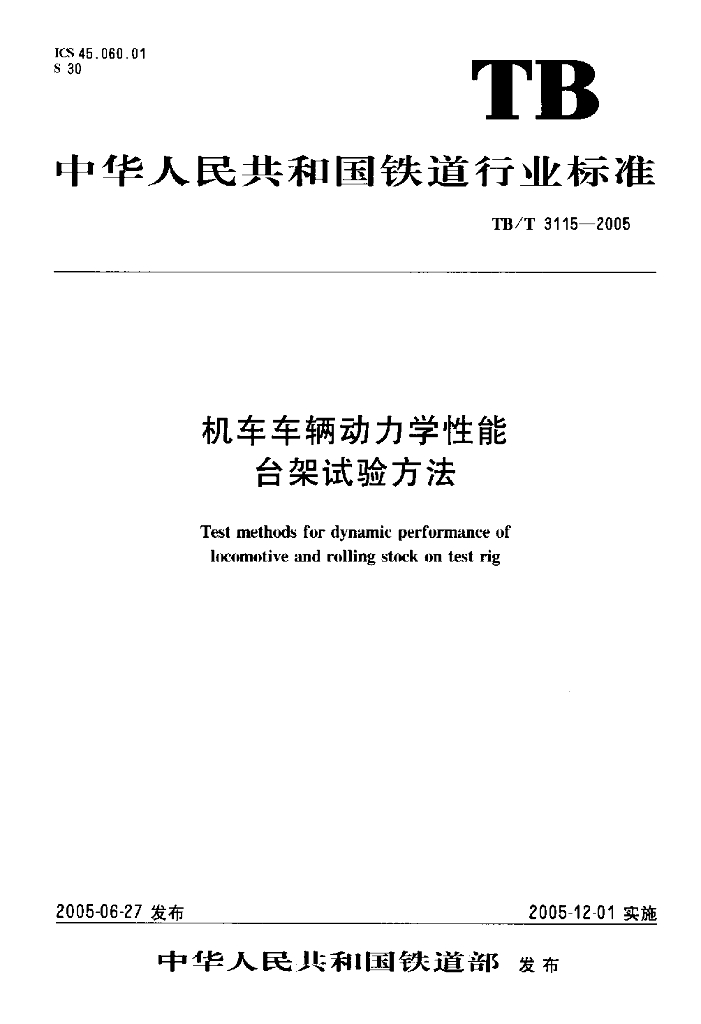 ICS 45.060.01
S 30

TB

中华人民共和国铁道行业标准

TB/T 3115—2005

机车车辆动力学性能
台架试验方法

Test methods for dynamic performance of locomotive and rolling stock on test rig

2005-06-27 发布

2005-12-01 实施

中华人民共和国铁道部 发布